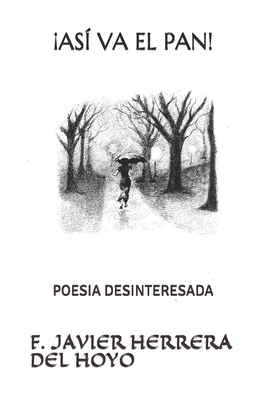 ¡ASÍ VA EL PAN!

POESIA DESINTERESADA

F. JAVIER HERRERA DEL HOYO